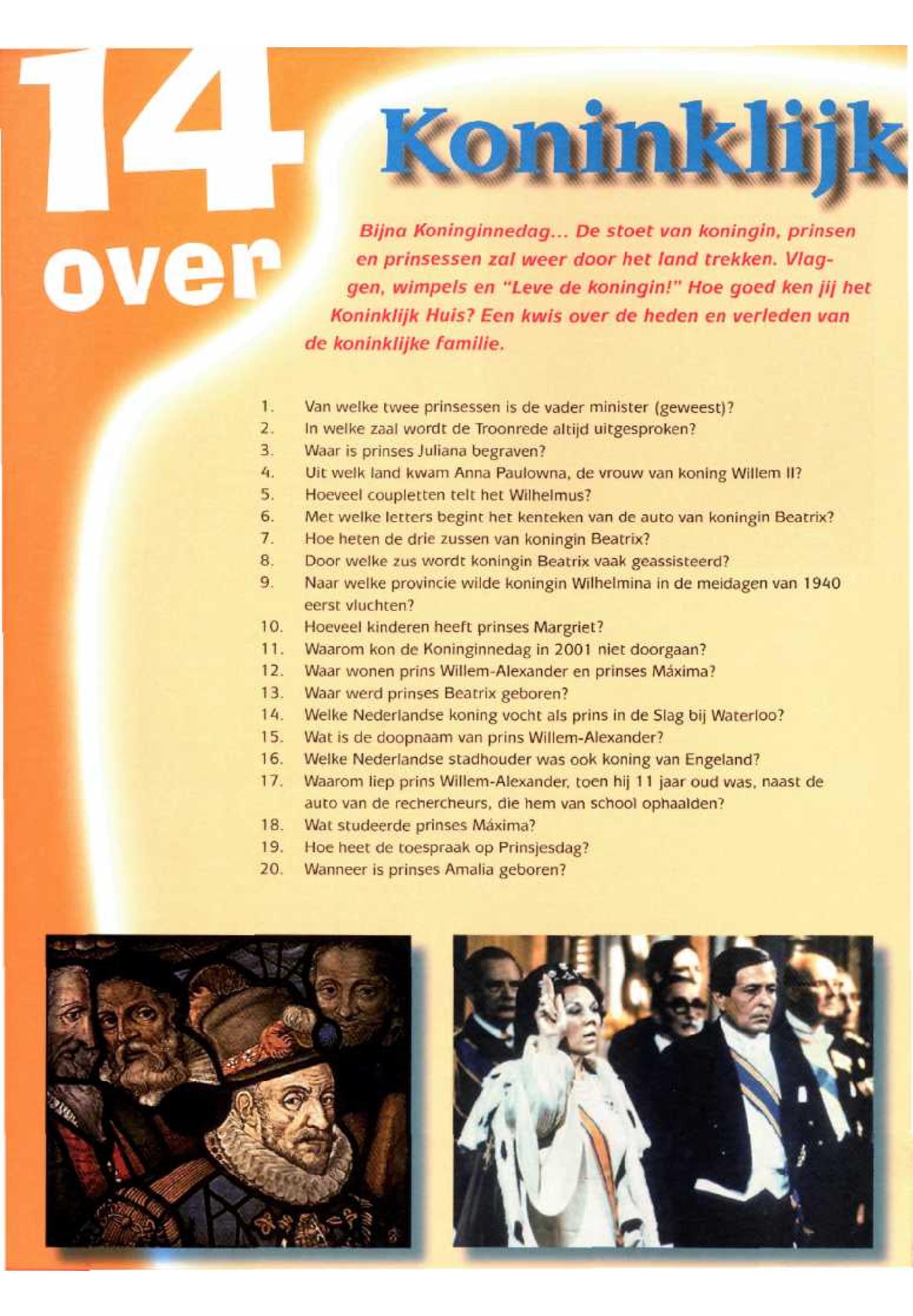 14 over

Koninklijk

Bijna Koninginnedag... De stoet van koningin, prinsen en prinsessen zal weer door het land trekken. Vlaggen, wimpels en "Leve de koningin!" Hoe goed ken jij het Koninklijk Huis? Een kwis over de heden en verleden van de koninklijke familie.

1. Van welke twee prinsessen is de vader minister (geweest)?
2. In welke zaal wordt de Troonrede altijd uitgesproken?
3. Waar is prinses Juliana begraven?
4. Uit welk land kwam Anna Paulowna, de vrouw van koning Willem II?
5. Hoeveel coupletten telt het Wilhelmus?
6. Met welke letters begint het kenteken van de auto van koningin Beatrix?
7. Hoe heten de drie zussen van koningin Beatrix?
8. Door welke zus wordt koningin Beatrix vaak geassisteerd?
9. Naar welke provincie wilde koningin Wilhelmina in de meidagen van 1940 eerst vluchten?
10. Hoeveel kinderen heeft prinses Margriet?
11. Waarom kon de Koninginnedag in 2001 niet doorgaan?
12. Waar wonen prins Willem-Alexander en prinses Máxima?
13. Waar werd prinses Beatrix geboren?
14. Welke Nederlandse koning vocht als prins in de Slag bij Waterloo?
15. Wat is de doopnaam van prins Willem-Alexander?
16. Welke Nederlandse stadhouder was ook koning van Engeland?
17. Waarom liep prins Willem-Alexander, toen hij 11 jaar oud was, naast de auto van de rechercheurs, die hem van school ophaalden?
18. Wat studeerde prinses Máxima?
19. Hoe heet de toespraak op Prinsjesdag?
20. Wanneer is prinses Amalia geboren?